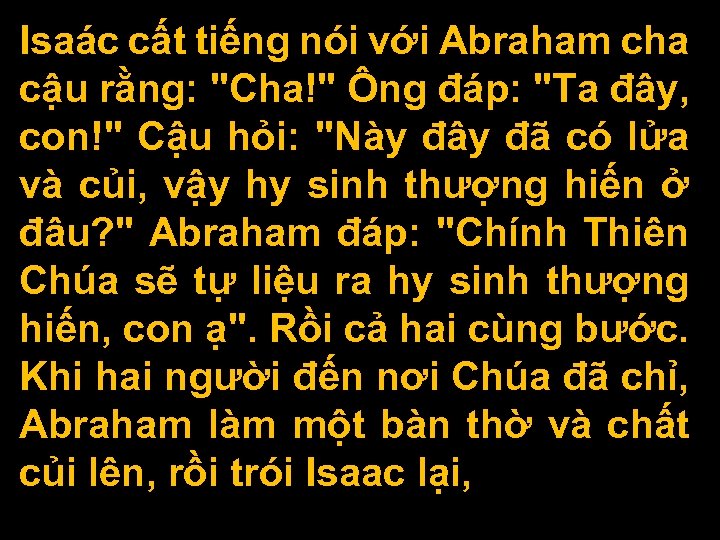 Isaác cất tiếng nói với Abraham cha cậu rằng: "Cha!" Ông đáp: "Ta đây, con!" Cậu hỏi: "Này đây đã có lửa và củi, vậy hy sinh thượng hiến ở đâu?" Abraham đáp: "Chính Thiên Chúa sẽ tự liệu ra hy sinh thượng hiến, con ạ". Rồi cả hai cùng bước. Khi hai người đến nơi Chúa đã chỉ, Abraham làm một bàn thờ và chất củi lên, rồi trói Isaac lại,